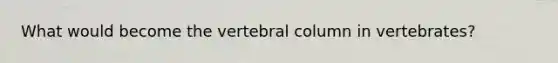 What would become the vertebral column in vertebrates?